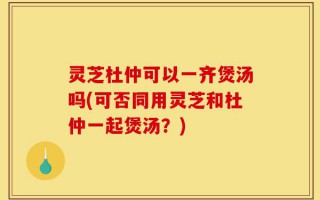 灵芝杜仲可以一齐煲汤吗(可否同用灵芝和杜仲一起煲汤？)